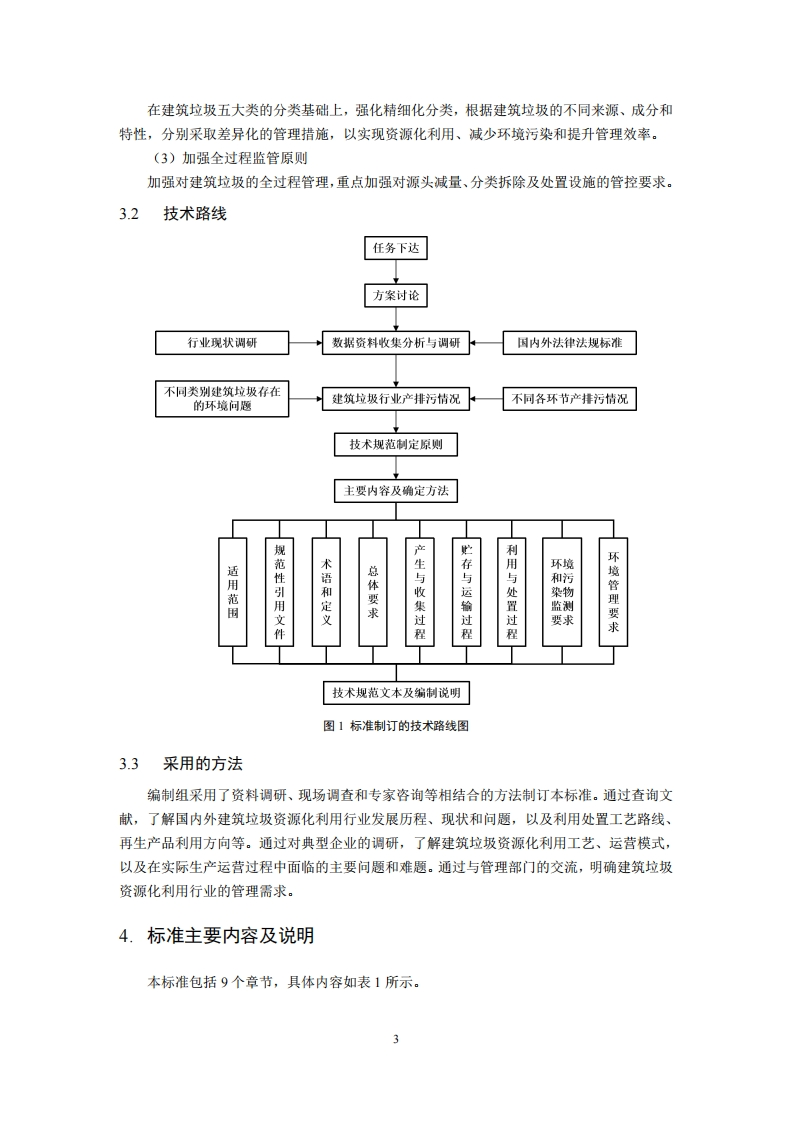 在建筑垃圾五大类的分类基础上，强化精细化分类，根据建筑垃圾的不同来源、成分和特性，分别采取差异化的管理措施，以实现资源化利用、减少环境污染和提升管理效率。

（3）加强全过程监管原则

加强对建筑垃圾的全过程管理，重点加强对源头减量、分类拆除及处置设施的管控要求。

3.2 技术路线

任务下达

方案讨论

行业现状调研

数据资料收集分析与调研

国内外法律法规标准

不同类别建筑垃圾存在的环境问题

建筑垃圾行业产排污情况

不同各环节产排污情况

技术规范制定原则

主要内容及确定方法

适用范围

规范性引用文件

术语和定义

总体要求

产生与收集过程

贮存与运输过程

利用与处置过程

环境和污染物监测要求

环境管理要求

技术规范文本及编制说明

图 1 标准制订的技术路线图

3.3 采用的方法

编制组采用了资料调研、现场调查和专家咨询等相结合的方法制订本标准。通过查询文献，了解国内外建筑垃圾资源化利用行业发展历程、现状和问题，以及利用处置工艺路线、再生产品利用方向等。通过对典型企业的调研，了解建筑垃圾资源化利用工艺、运营模式，以及在实际生产运营过程中面临的主要问题和难题。通过与管理部门的交流，明确建筑垃圾资源化利用行业的管理需求。

4. 标准主要内容及说明

本标准包括 9 个章节，具体内容如表 1 所示。

3